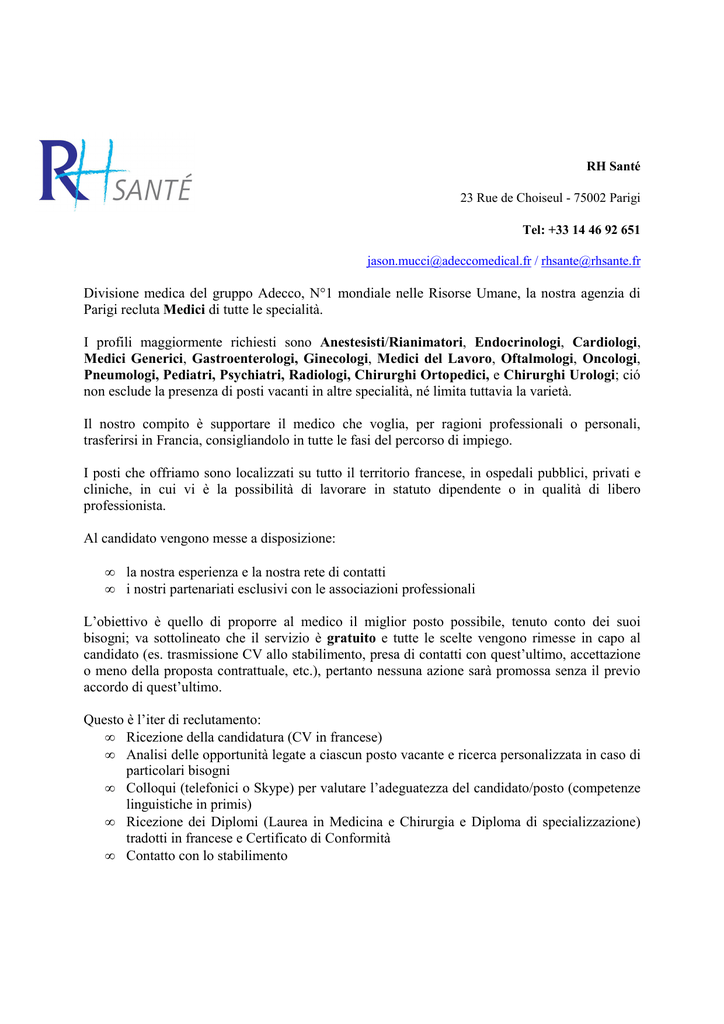 RH SANTÉ

RH Santé

23 Rue de Choiseul - 75002 Parigi

Tel: +33 14 46 92 651

jason.mucci@adeccomedical.fr / rhsante@rhsante.fr

Divisione medica del gruppo Adecco, N°1 mondiale nelle Risorse Umane, la nostra agenzia di Parigi recluta Medici di tutte le specialità.

I profili maggiormente richiesti sono Anestesisti/Rianimatori, Endocrinologi, Cardiologi, Medici Generici, Gastroenterologi, Ginecologi, Medici del Lavoro, Oftalmologi, Oncologi, Pneumologi, Pediatri, Psychiatri, Radiologi, Chirurghi Ortopedici, e Chirurghi Urologi; ció non esclude la presenza di posti vacanti in altre specialità, né limita tuttavia la varietà.

Il nostro compito è supportare il medico che voglia, per ragioni professionali o personali, trasferirsi in Francia, consigliandolo in tutte le fasi del percorso di impiego.

I posti che offriamo sono localizzati su tutto il territorio francese, in ospedali pubblici, privati e cliniche, in cui vi è la possibilità di lavorare in statuto dipendente o in qualità di libero professionista.

Al candidato vengono messe a disposizione:

∞ la nostra esperienza e la nostra rete di contatti
∞ i nostri partenariati esclusivi con le associazioni professionali

L'obiettivo è quello di proporre al medico il miglior posto possibile, tenuto conto dei suoi bisogni; va sottolineato che il servizio è gratuito e tutte le scelte vengono rimesse in capo al candidato (es. trasmissione CV allo stabilimento, presa di contatti con quest'ultimo, accettazione o meno della proposta contrattuale, etc.), pertanto nessuna azione sarà promossa senza il previo accordo di quest'ultimo.

Questo è l'iter di reclutamento:
∞ Ricezione della candidatura (CV in francese)
∞ Analisi delle opportunità legate a ciascun posto vacante e ricerca personalizzata in caso di particolari bisogni
∞ Colloqui (telefonici o Skype) per valutare l'adeguatezza del candidato/posto (competenze linguistiche in primis)
∞ Ricezione dei Diplomi (Laurea in Medicina e Chirurgia e Diploma di specializzazione) tradotti in francese e Certificato di Conformità
∞ Contatto con lo stabilimento